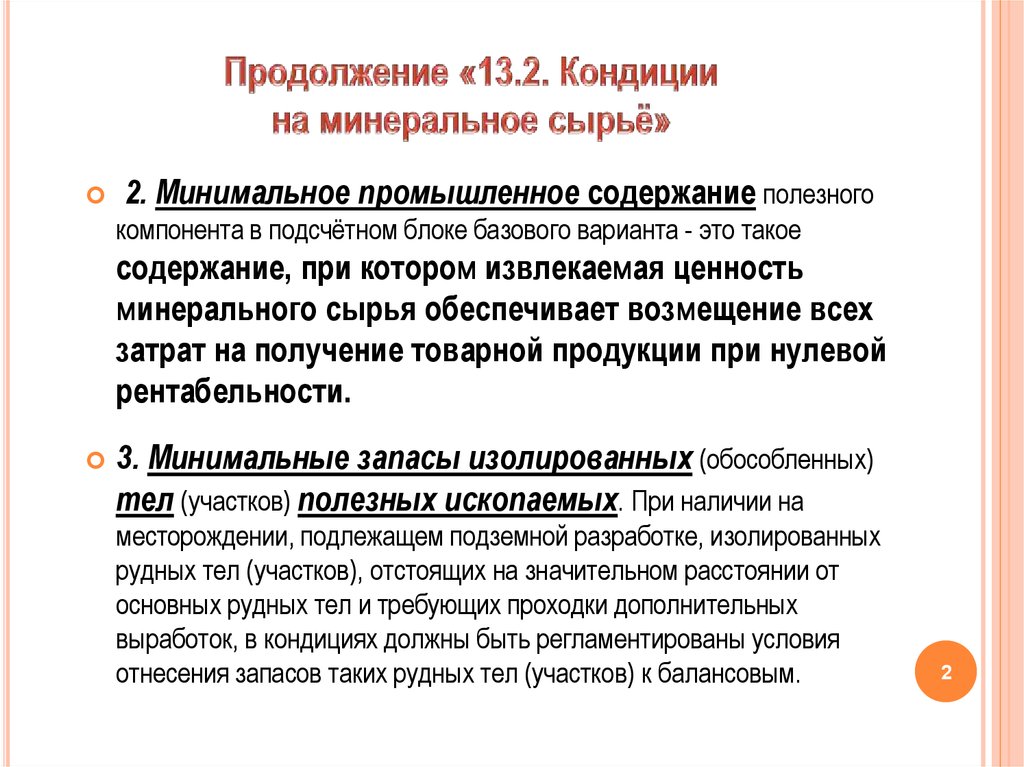 Продолжение «13.2. Кондиции на минеральное сырьё»

2. Минимальное промышленное содержание полезного компонента в подсчётном блоке базового варианта - это такое содержание, при котором извлекаемая ценность минерального сырья обеспечивает возмещение всех затрат на получение товарной продукции при нулевой рентабельности.

3. Минимальные запасы изолированных (обособленных) тел (участков) полезных ископаемых. При наличии на месторождении, подлежащем подземной разработке, изолированных рудных тел (участков), отстоящих на значительном расстоянии от основных рудных тел и требующих проходки дополнительных выработок, в кондициях должны быть регламентированы условия отнесения запасов таких рудных тел (участков) к балансовым.

2